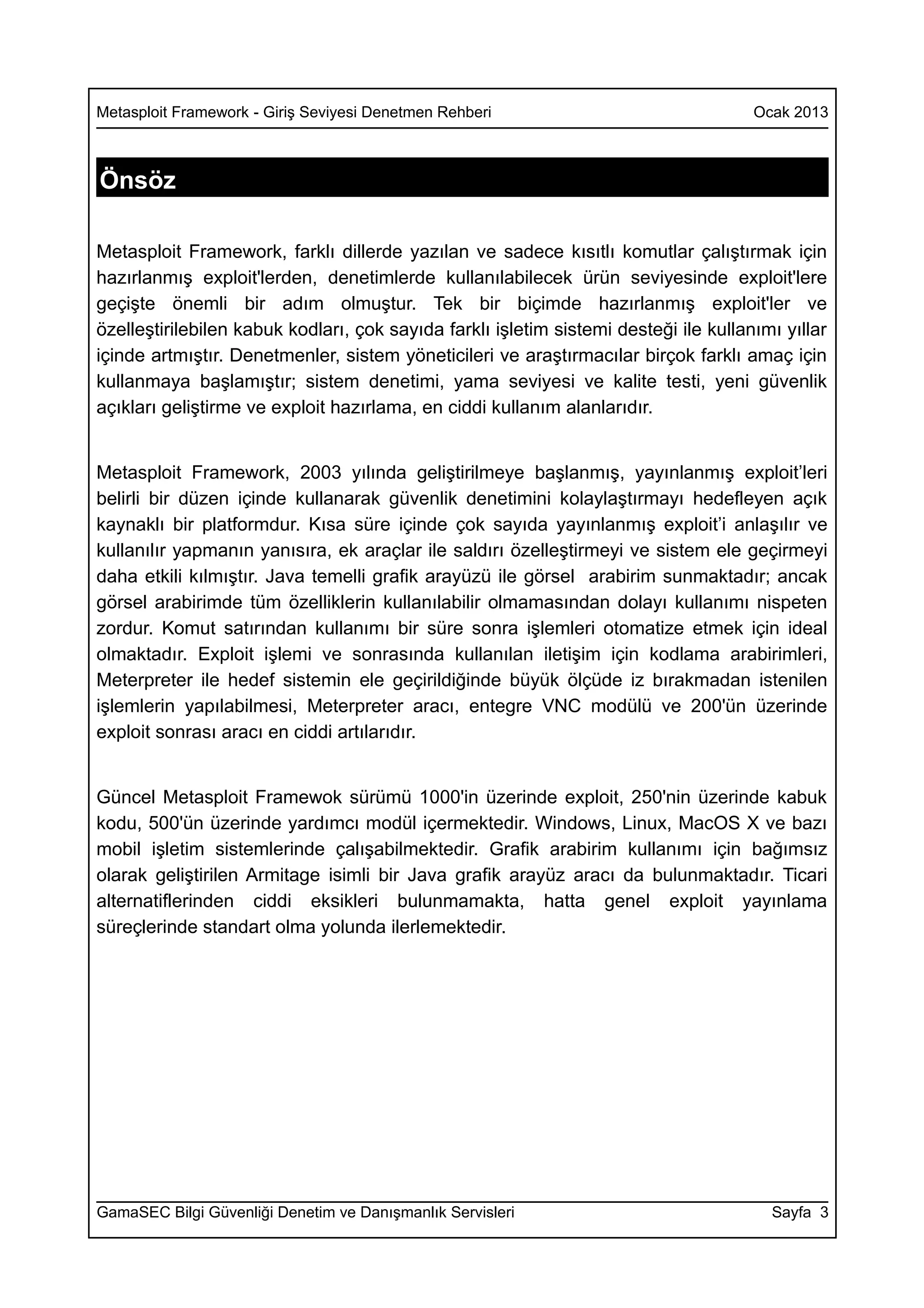 Metasploit Framework - Giriş Seviyesi Denetmen Rehberi Ocak 2013

Önsöz

Metasploit Framework, farklı dillerde yazılan ve sadece kısıtlı komutlar çalıştırmak için hazırlanmış exploit'lerden, denetimlerde kullanılabilecek ürün seviyesinde exploit'lere geçişte önemli bir adım olmuştur. Tek bir biçimde hazırlanmış exploit'ler ve özelleştirilebilen kabuk kodları, çok sayıda farklı işletim sistemi desteği ile kullanımı yıllar içinde artmıştır. Denetmenler, sistem yöneticileri ve araştırmacılar birçok farklı amaç için kullanmaya başlamıştır; sistem denetimi, yama seviyesi ve kalite testi, yeni güvenlik açıkları geliştirme ve exploit hazırlama, en ciddi kullanım alanlarıdır.

Metasploit Framework, 2003 yılında geliştirilmeye başlanmış, yayınlanmış exploit’leri belirli bir düzen içinde kullanarak güvenlik denetimini kolaylaştırmayı hedefleyen açık kaynaklı bir platformdur. Kısa süre içinde çok sayıda yayınlanmış exploit’i anlaşılır ve kullanılır yapmanın yanısıra, ek araçlar ile saldırı özelleştirmeyi ve sistem ele geçirmeyi daha etkili kılmıştır. Java temelli grafik arayüzü ile görsel arabirim sunmaktadır; ancak görsel arabirimde tüm özelliklerin kullanılabilir olmamasından dolayı kullanımı nispeten zordur. Komut satırından kullanımı bir süre sonra işlemleri otomatize etmek için ideal olmaktadır. Exploit işlemi ve sonrasında kullanılan iletişim için kodlama arabirimleri, Meterpreter ile hedef sistemin ele geçirildiğinde büyük ölçüde iz bırakmadan istenilen işlemlerin yapılabilmesi, Meterpreter aracı, entegre VNC modülü ve 200'ün üzerinde exploit sonrası aracı en ciddi artılarıdır.

Güncel Metasploit Framewok sürümü 1000'in üzerinde exploit, 250'nin üzerinde kabuk kodu, 500'ün üzerinde yardımcı modül içermektedir. Windows, Linux, MacOS X ve bazı mobil işletim sistemlerinde çalışabilmektedir. Grafik arabirim kullanımı için bağımsız olarak geliştirilen Armitage isimli bir Java grafik arayüz aracı da bulunmaktadır. Ticari alternatiflerinden ciddi eksikleri bulunmamakta, hatta genel exploit yayınlama süreçlerinde standart olma yolunda ilerlemektedir.

GamaSEC Bilgi Güvenliği Denetim ve Danışmanlık Servisleri Sayfa 3